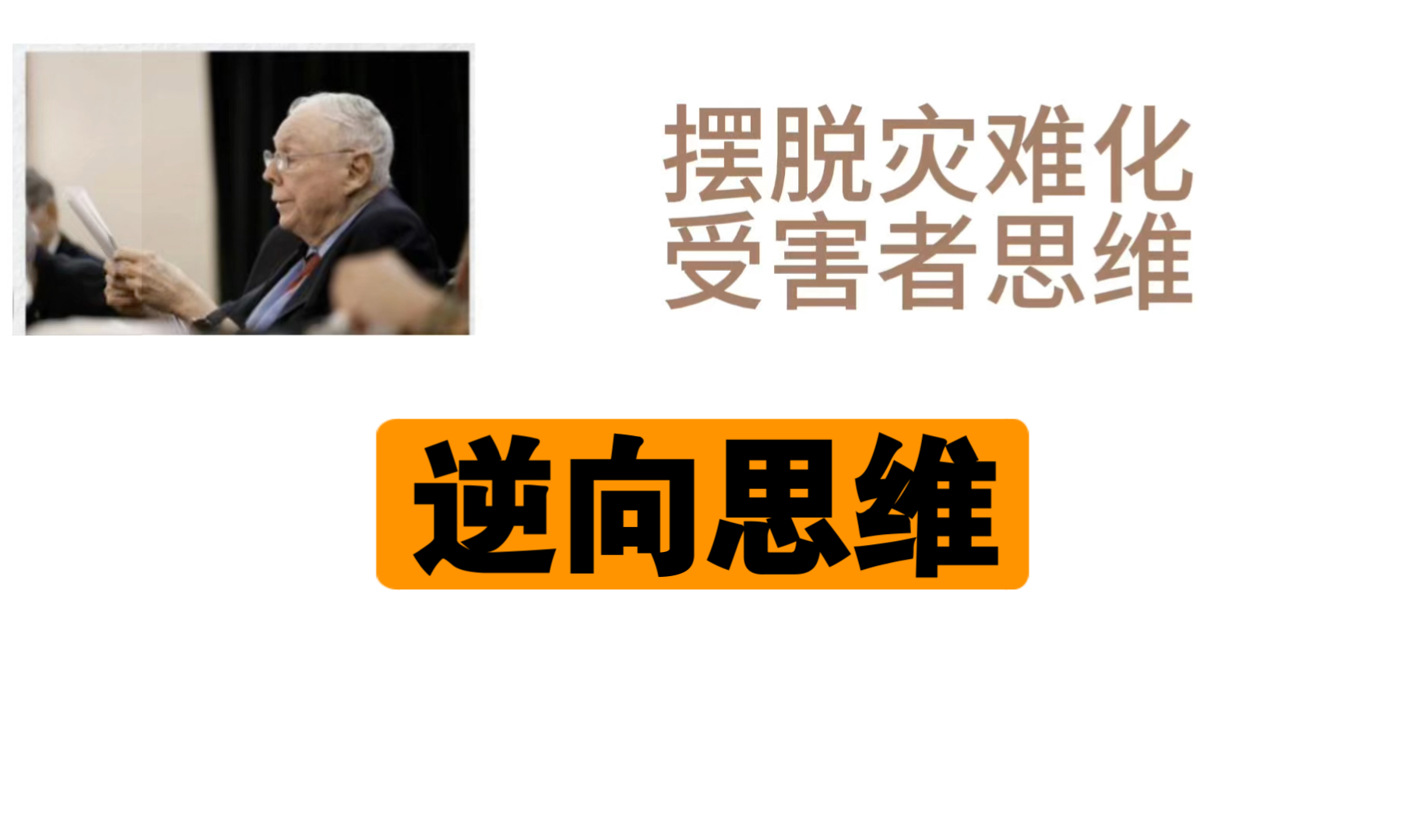 摆脱灾难化
受害者思维

逆向思维